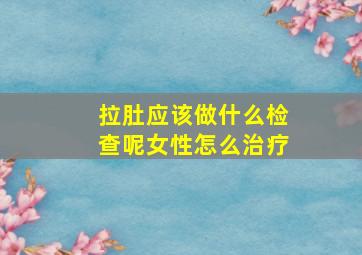 拉肚应该做什么检查呢女性怎么治疗